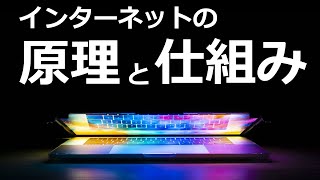 インターネットの
原理と仕組み